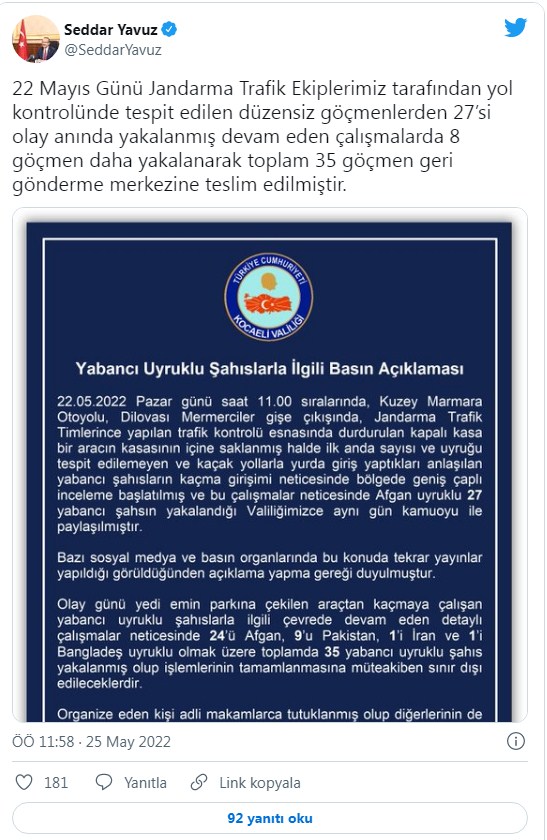 Seddar Yavuz
@SeddarYavuz

22 Mayıs Günü Jandarma Trafik Ekiplerimiz tarafından yol kontrolünde tespit edilen düzensiz göçmenlerden 27'si olay anında yakalanmış devam eden çalışmalarda 8 göçmen daha yakalanarak toplam 35 göçmen geri gönderme merkezine teslim edilmiştir.

TÜRKİYE CUMHURİYETİ
KOCAELİ VALİLİĞİ

Yabancı Uyruklu Şahıslarla İlgili Basın Açıklaması

22.05.2022 Pazar günü saat 11.00 sıralarında, Kuzey Marmara Otoyolu, Dilovası Mermerciler gişe çıkışında, Jandarma Trafik Timlerince yapılan trafik kontrolü esnasında durdurulan kapalı kasa bir aracın kasasının içine saklanmış halde ilk anda sayısı ve uyruğu tespit edilemeyen ve kaçak yollarla yurda giriş yaptıkları anlaşılan yabancı şahısların kaçma girişimi neticesinde bölgede geniş çaplı inceleme başlatılmış ve bu çalışmalar neticesinde Afgan uyruklu 27 yabancı şahsın yakalandığı Valiliğimizce aynı gün kamuoyu ile paylaşılmıştır.

Bazı sosyal medya ve basın organlarında bu konuda tekrar yayınlar yapıldığı görüldüğünden açıklama yapma gereği duyulmuştur.

Olay günü yedi emin parkına çekilen araçtan kaçmaya çalışan yabancı uyruklu şahıslarla ilgili çevrede devam eden detaylı çalışmalar neticesinde 24'ü Afgan, 9'u Pakistan, 1'i İran ve 1'i Bangladeş uyruklu olmak üzere toplamda 35 yabancı uyruklu şahıs yakalanmış olup işlemlerinin tamamlanmasına müteakiben sınır dışı edileceklerdir.

Organize eden kişi adli makamlarca tutuklanmış olup diğerlerinin de

ÖÖ 11:58 · 25 May 2022

181 Yanıtla Link kopyala

92 yanıtı oku